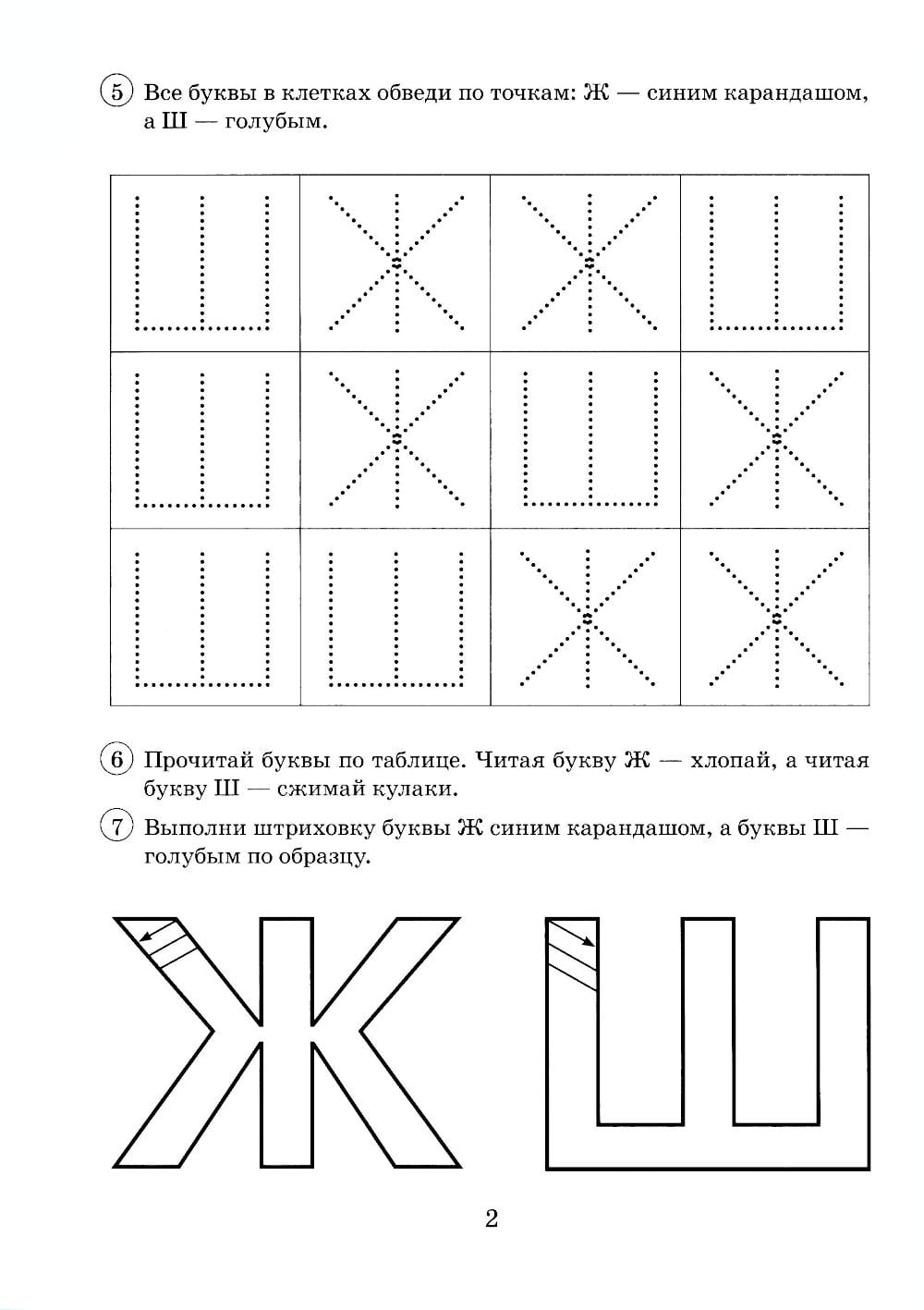 5 Все буквы в клетках обведи по точкам: Ж — синим карандашом, а Ш — голубым.

| Ш | Ж | Ж | Ш |
|---|---|---|---|
| Ш | Ж | Ш | Ж |
| Ш | Ш | Ж | Ж |

6 Прочитай буквы по таблице. Читая букву Ж — хлопай, а читая букву Ш — сжимай кулаки.

7 Выполни штриховку буквы Ж синим карандашом, а буквы Ш — голубым по образцу.

Ж Ш

2